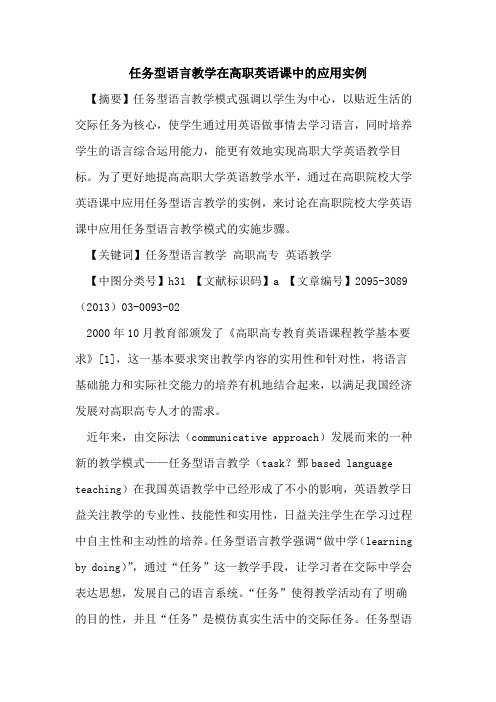 任务型语言教学在高职英语课中的应用实例

【摘要】任务型语言教学模式强调以学生为中心，以贴近生活的交际任务为核心，使学生通过用英语做事情去学习语言，同时培养学生的语言综合运用能力，能更有效地实现高职大学英语教学目标。为了更好地提高高职大学英语教学水平，通过在高职院校大学英语课中应用任务型语言教学的实例，来讨论在高职院校大学英语课中应用任务型语言教学模式的实施步骤。

【关键词】任务型语言教学 高职高专 英语教学

【中图分类号】h31 【文献标识码】a 【文章编号】2095-3089（2013）03-0093-02

2000年10月教育部颁发了《高职高专教育英语课程教学基本要求》[1]，这一基本要求突出教学内容的实用性和针对性，将语言基础能力和实际社交能力的培养有机地结合起来，以满足我国经济发展对高职高专人才的需求。

近年来，由交际法（communicative approach）发展而来的一种新的教学模式——任务型语言教学（task？鄄based language teaching）在我国英语教学中已经形成了不小的影响，英语教学日益关注教学的专业性、技能性和实用性，日益关注学生在学习过程中自主性和主动性的培养。任务型语言教学强调“做中学（learning by doing）”，通过“任务”这一教学手段，让学习者在交际中学会表达思想，发展自己的语言系统。“任务”使得教学活动有了明确的目的性，并且“任务”是模仿真实生活中的交际任务。任务型语